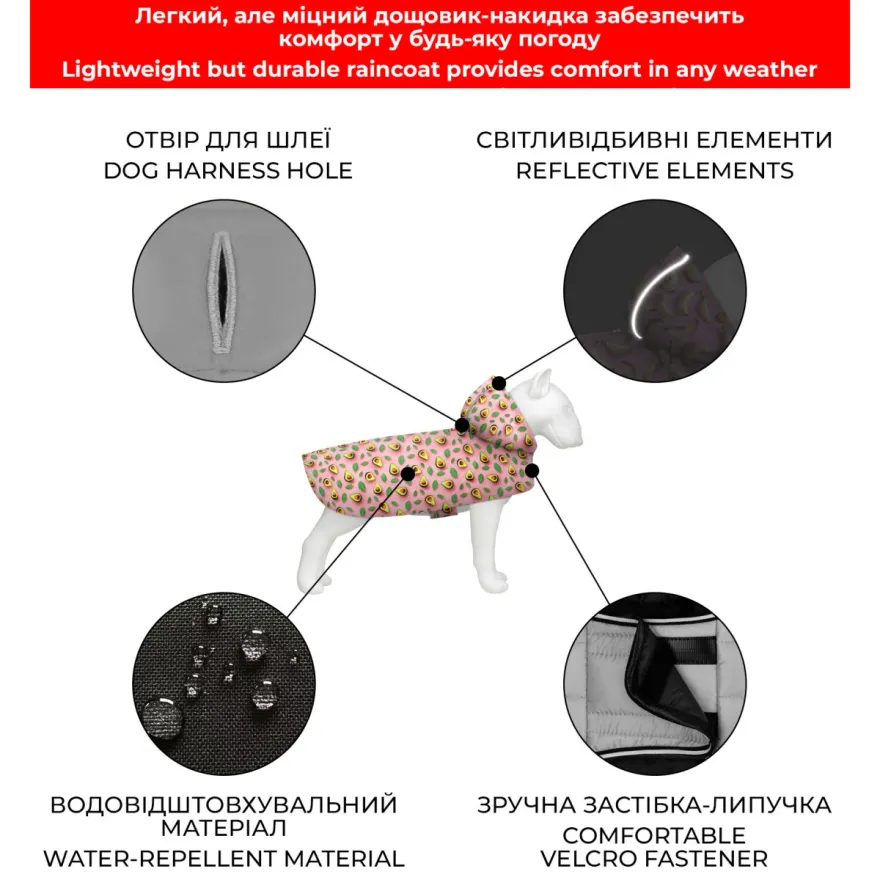 Легкий, але міцний дощовик-накидка забезпечить комфорт у будь-яку погоду

Lightweight but durable raincoat provides comfort in any weather

ОТВІР ДЛЯ ШЛЕЇ
DOG HARNESS HOLE

СВІТЛИВІДБИВНІ ЕЛЕМЕНТИ
REFLECTIVE ELEMENTS

ВОДОВІДШТОВХУВАЛЬНИЙ МАТЕРІАЛ
WATER-REPELLENT MATERIAL

ЗРУЧНА ЗАСТІБКА-ЛИПУЧКА
COMFORTABLE
VELCRO FASTENER